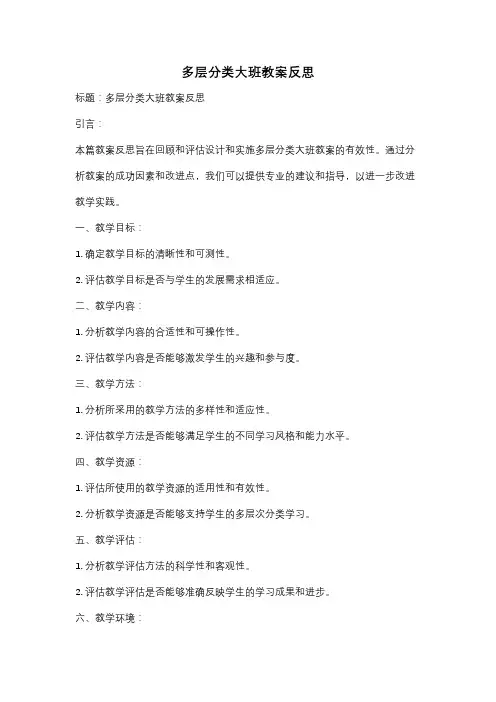 多层分类大班教案反思

标题：多层分类大班教案反思

引言：

本篇教案反思旨在回顾和评估设计和实施多层分类大班教案的有效性。通过分析教案的成功因素和改进点，我们可以提供专业的建议和指导，以进一步改进教学实践。

一、教学目标：

1. 确定教学目标的清晰性和可测性。

2. 评估教学目标是否与学生的发展需求相适应。

二、教学内容：

1. 分析教学内容的合适性和可操作性。

2. 评估教学内容是否能够激发学生的兴趣和参与度。

三、教学方法：

1. 分析所采用的教学方法的多样性和适应性。

2. 评估教学方法是否能够满足学生的不同学习风格和能力水平。

四、教学资源：

1. 评估所使用的教学资源的适用性和有效性。

2. 分析教学资源是否能够支持学生的多层次分类学习。

五、教学评估：

1. 分析教学评估方法的科学性和客观性。

2. 评估教学评估是否能够准确反映学生的学习成果和进步。

六、教学环境：